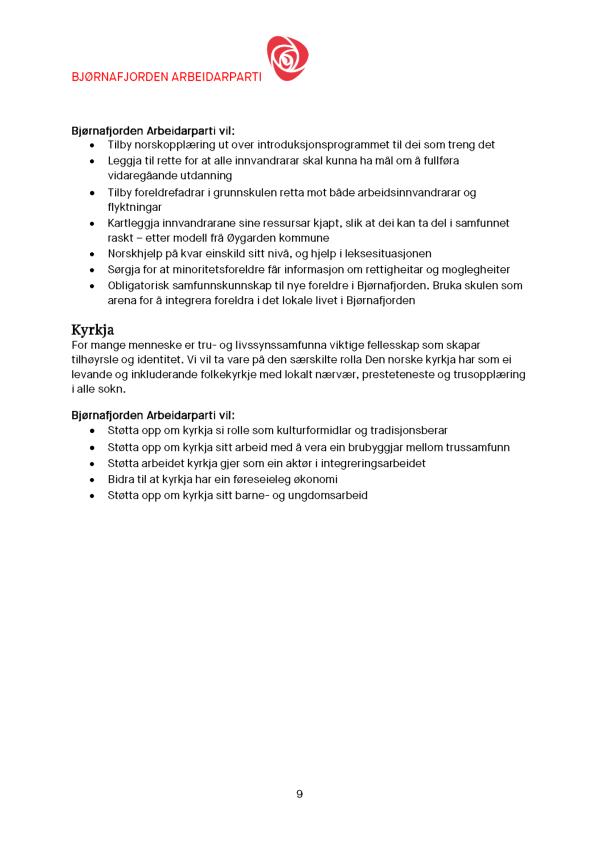 BJØRNAFJORDEN ARBEIDARPARTI

Bjørnafjorden Arbeidarparti vil:
- Tilby norskopplæring ut over introduksjonsprogrammet til dei som treng det
- Leggja til rette for at alle innvandrarar skal kunna ha mål om å fullføra vidaregåande utdanning
- Tilby foreldrefadrar i grunnskulen retta mot både arbeidsinnvandrarar og flyktningar
- Kartleggja innvandrarane sine ressursar kjapt, slik at dei kan ta del i samfunnet raskt – etter modell frå Øygarden kommune
- Norskhjelp på kvar einskild sitt nivå, og hjelp i leksesituasjonen
- Sørgja for at minoritetsforeldre får informasjon om rettigheitar og moglegheiter
- Obligatorisk samfunnskunnskap til nye foreldre i Bjørnafjorden. Bruka skulen som arena for å integrera foreldra i det lokale livet i Bjørnafjorden

Kyrkja
For mange menneske er tru- og livssynssamfunna viktige fellesskap som skapar tilhøyrsle og identitet. Vi vil ta vare på den særskilte rolla Den norske kyrkja har som ei levande og inkluderande folkekyrkje med lokalt nærvær, presteteneste og trusopplæring i alle sokn.

Bjørnafjorden Arbeidarparti vil:
- Støtta opp om kyrkja si rolle som kulturformidlar og tradisjonsberar
- Støtta opp om kyrkja sitt arbeid med å vera ein brubyggjar mellom trussamfunn
- Støtta arbeidet kyrkja gjer som ein aktør i integreringsarbeidet
- Bidra til at kyrkja har ein føreseieleg økonomi
- Støtta opp om kyrkja sitt barne- og ungdomsarbeid

9